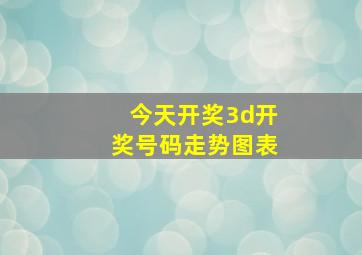 今天开奖3d开奖号码走势图表